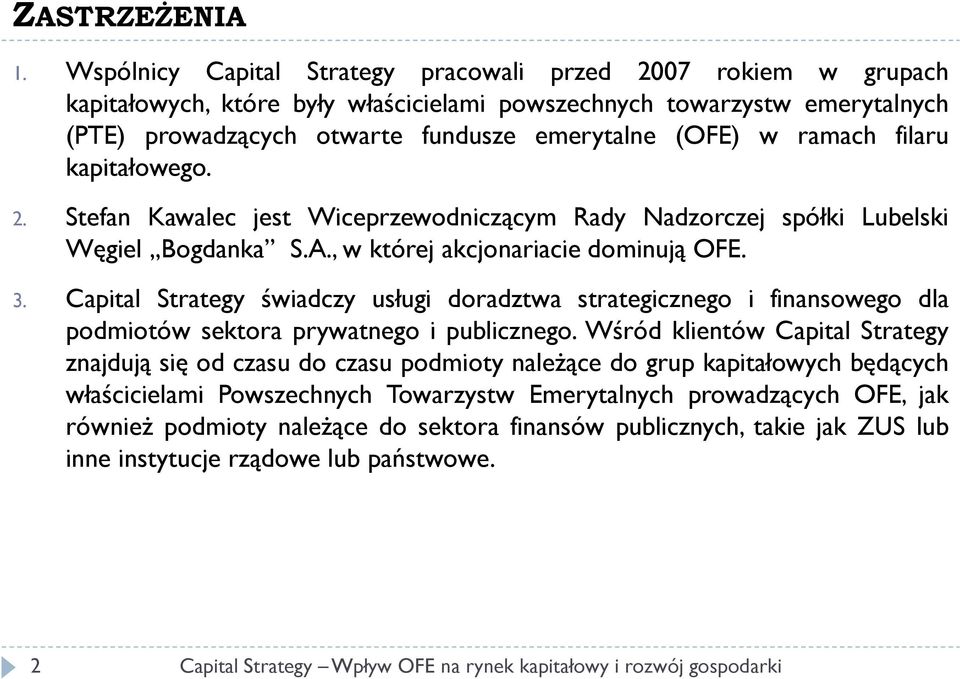 ZASTRZEŻENIA

1. Wspólnicy Capital Strategy pracowali przed 2007 rokiem w grupach kapitałowych, które były właścicielami powszechnych towarzystw emerytalnych (PTE) prowadzących otwarte fundusze emerytalne (OFE) w ramach filaru kapitałowego.

2. Stefan Kawalec jest Wiceprzewodniczącym Rady Nadzorczej spółki Lubelski Węgiel „Bogdanka” S.A., w której akcjonariacie dominują OFE.

3. Capital Strategy świadczy usługi doradztwa strategicznego i finansowego dla podmiotów sektora prywatnego i publicznego. Wśród klientów Capital Strategy znajdują się od czasu do czasu podmioty należące do grup kapitałowych będących właścicielami Powszechnych Towarzystw Emerytalnych prowadzących OFE, jak również podmioty należące do sektora finansów publicznych, takie jak ZUS lub inne instytucje rządowe lub państwowe.

2 Capital Strategy – Wpływ OFE na rynek kapitałowy i rozwój gospodarki